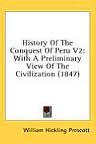 History Of The Conquest Of Peru V2: With A Preliminary View Of The Civilization (1847)

William Hickling Prescott